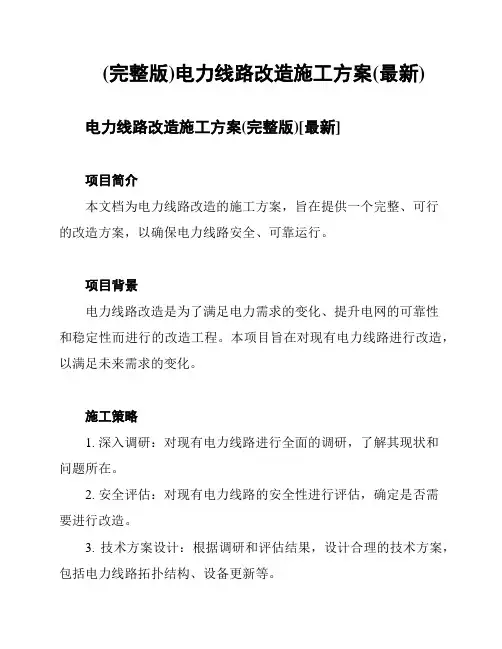 (完整版)电力线路改造施工方案(最新)

电力线路改造施工方案(完整版)[最新]

项目简介

本文档为电力线路改造的施工方案，旨在提供一个完整、可行的改造方案，以确保电力线路安全、可靠运行。

项目背景

电力线路改造是为了满足电力需求的变化、提升电网的可靠性和稳定性而进行的改造工程。本项目旨在对现有电力线路进行改造，以满足未来需求的变化。

施工策略

1. 深入调研：对现有电力线路进行全面的调研，了解其现状和问题所在。

2. 安全评估：对现有电力线路的安全性进行评估，确定是否需要进行改造。

3. 技术方案设计：根据调研和评估结果，设计合理的技术方案，包括电力线路拓扑结构、设备更新等。